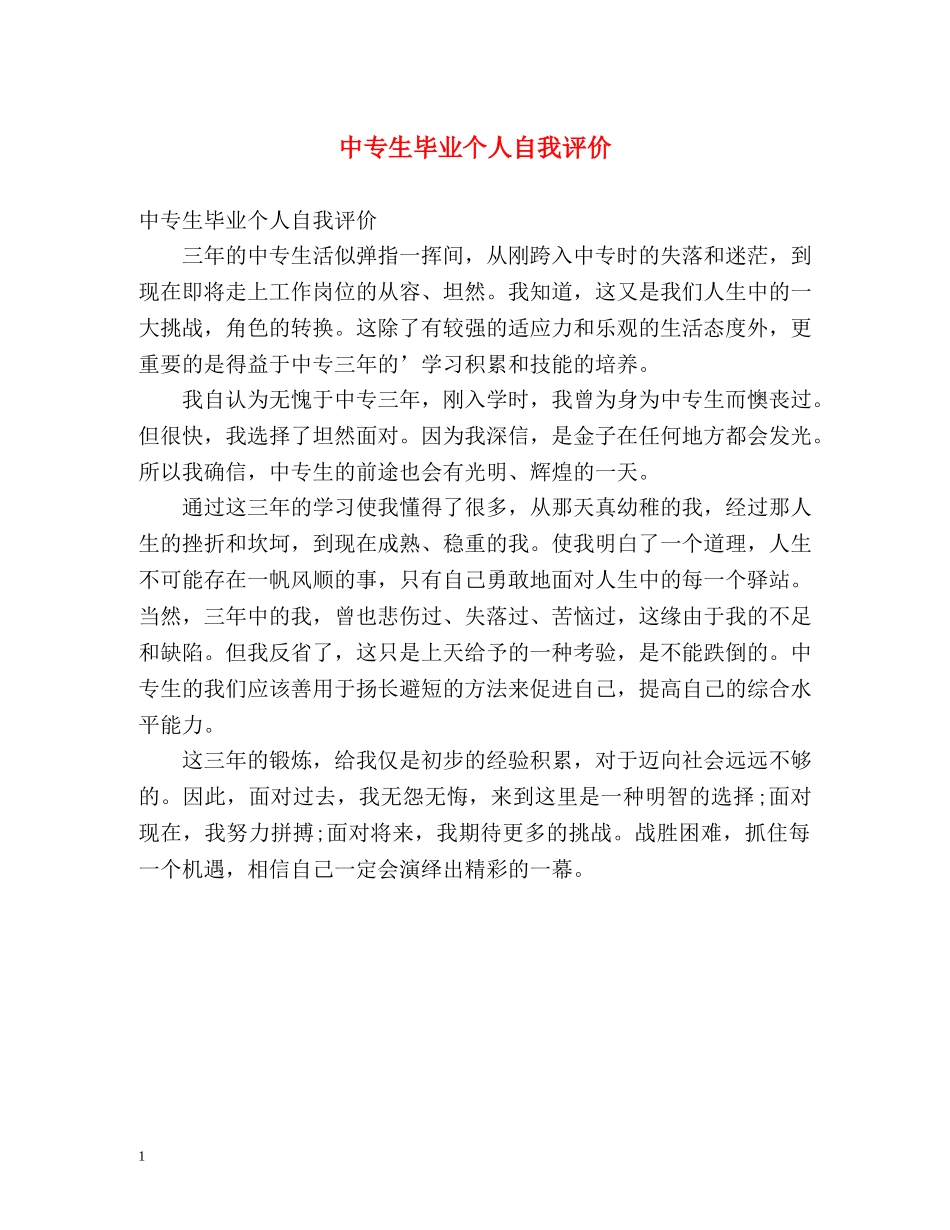 中专生毕业个人自我评价

中专生毕业个人自我评价

三年的中专生活似弹指一挥间，从刚跨入中专时的失落和迷茫，到现在即将走上工作岗位的从容、坦然。我知道，这又是我们人生中的一大挑战，角色的转换。这除了有较强的适应力和乐观的生活态度外，更重要的是得益于中专三年的’学习积累和技能的培养。

我自认为无愧于中专三年，刚入学时，我曾为身为中专生而懊丧过。但很快，我选择了坦然面对。因为我深信，是金子在任何地方都会发光。所以我确信，中专生的前途也会有光明、辉煌的一天。

通过这三年的学习使我懂得了很多，从那天真幼稚的我，经过那人生的挫折和坎坷，到现在成熟、稳重的我。使我明白了一个道理，人生不可能存在一帆风顺的事，只有自己勇敢地面对人生中的每一个驿站。当然，三年中的我，曾也悲伤过、失落过、苦恼过，这缘由于我的不足和缺陷。但我反省了，这只是上天给予的一种考验，是不能跌倒的。中专生的我们应该善用于扬长避短的方法来促进自己，提高自己的综合水平能力。

这三年的锻炼，给我仅是初步的经验积累，对于迈向社会远远不够的。因此，面对过去，我无怨无悔，来到这里是一种明智的选择;面对现在，我努力拼搏;面对将来，我期待更多的挑战。战胜困难，抓住每一个机遇，相信自己一定会演绎出精彩的一幕。

1